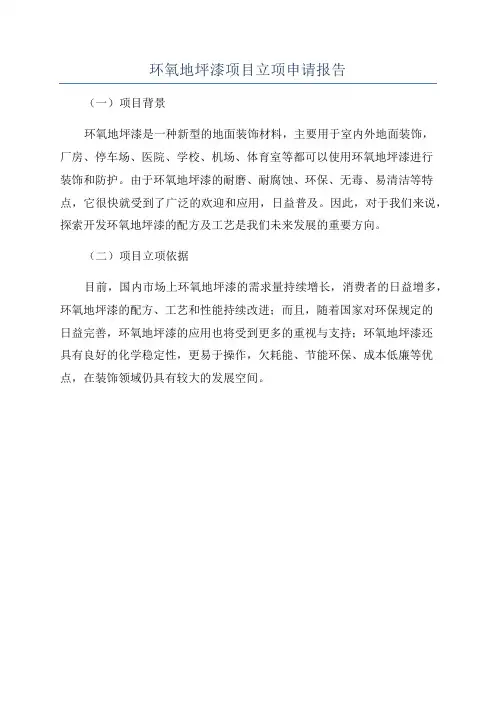 环氧地坪漆项目立项申请报告

（一）项目背景

环氧地坪漆是一种新型的地面装饰材料，主要用于室内外地面装饰，厂房、停车场、医院、学校、机场、体育室等都可以使用环氧地坪漆进行装饰和防护。由于环氧地坪漆的耐磨、耐腐蚀、环保、无毒、易清洁等特点，它很快就受到了广泛的欢迎和应用，日益普及。因此，对于我们来说，探索开发环氧地坪漆的配方及工艺是我们未来发展的重要方向。

（二）项目立项依据

目前，国内市场上环氧地坪漆的需求量持续增长，消费者的日益增多，环氧地坪漆的配方、工艺和性能持续改进；而且，随着国家对环保规定的日益完善，环氧地坪漆的应用也将受到更多的重视与支持；环氧地坪漆还具有良好的化学稳定性，更易于操作，欠耗能、节能环保、成本低廉等优点，在装饰领域仍具有较大的发展空间。